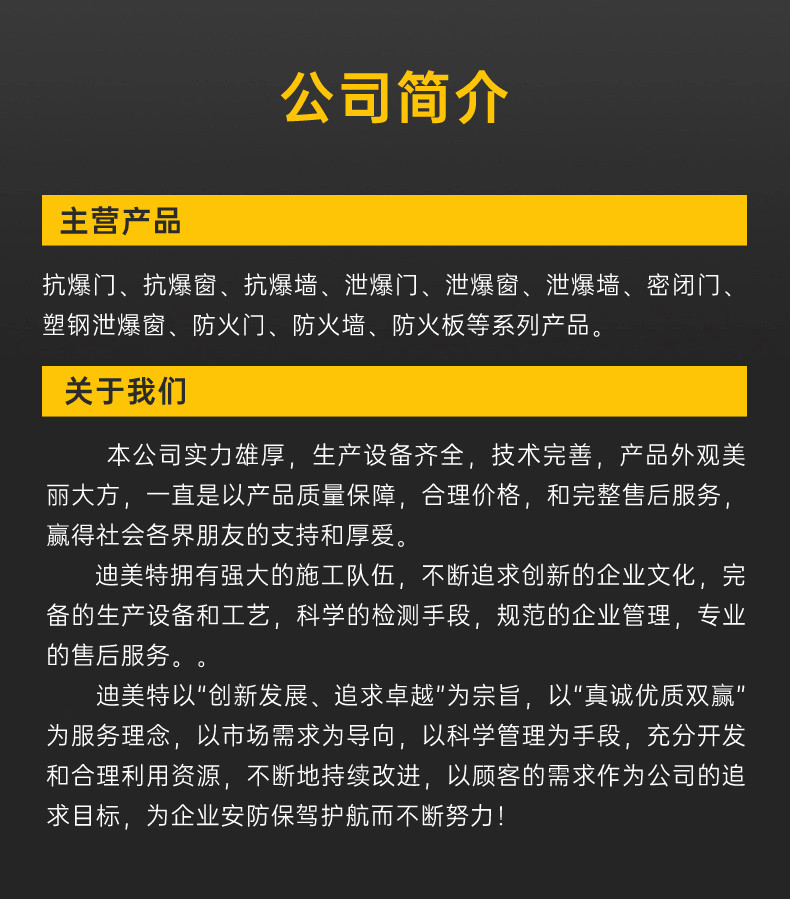 公司简介

主营产品

抗爆门、抗爆窗、抗爆墙、泄爆门、泄爆窗、泄爆墙、密闭门、塑钢泄爆窗、防火门、防火墙、防火板等系列产品。

关于我们

本公司实力雄厚，生产设备齐全，技术完善，产品外观美丽大方，一直是以产品质量保障，合理价格，和完整售后服务，赢得社会各界朋友的支持和厚爱。

迪美特拥有强大的施工队伍，不断追求创新的企业文化，完备的生产设备和工艺，科学的检测手段，规范的企业管理，专业的售后服务。。

迪美特以"创新发展、追求卓越"为宗旨，以"真诚优质双赢"为服务理念，以市场需求为导向，以科学管理为手段，充分开发和合理利用资源，不断地持续改进，以顾客的需求作为公司的追求目标，为企业安防保驾护航而不断努力！